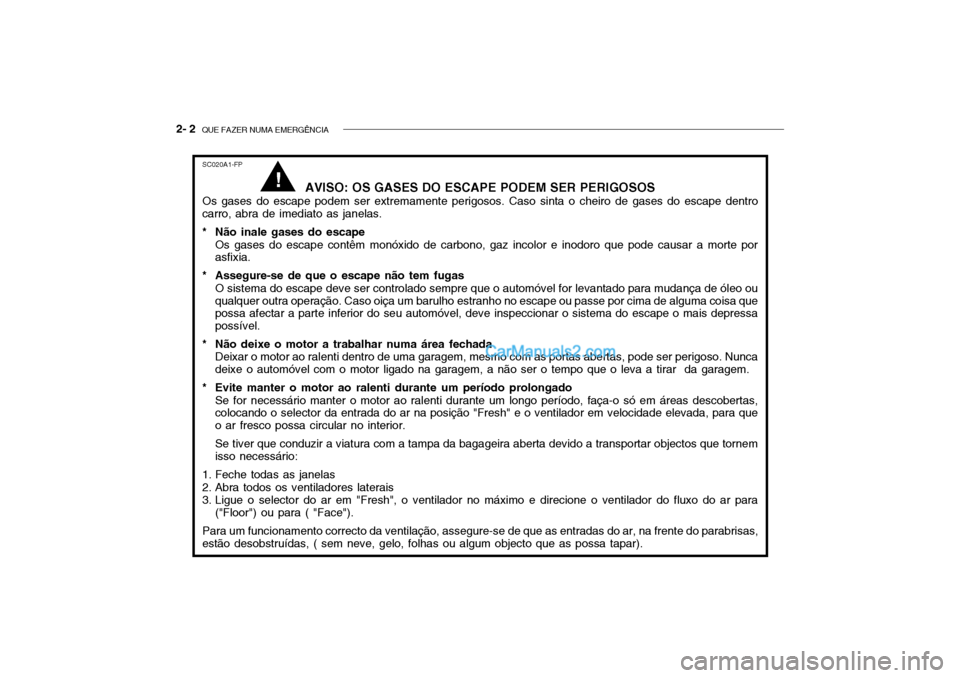 2- 2 QUE FAZER NUMA EMERGÊNCIA

SC020A1-FP

!

AVISO: OS GASES DO ESCAPE PODEM SER PERIGOSOS

Os gases do escape podem ser extremamente perigosos. Caso sinta o cheiro de gases do escape dentro carro, abra de imediato as janelas.

* Não inale gases do escape
Os gases do escape contêm monóxido de carbono, gaz incolor e inodoro que pode causar a morte por asfixia.

* Assegure-se de que o escape não tem fugas
O sistema do escape deve ser controlado sempre que o automóvel for levantado para mudança de óleo ou qualquer outra operação. Caso oiça um barulho estranho no escape ou passe por cima de alguma coisa que possa afectar a parte inferior do seu automóvel, deve inspeccionar o sistema do escape o mais depressa possível.

* Não deixe o motor a trabalhar numa área fechada
Deixar o motor ao ralenti dentro de uma garagem, mesmo com as portas abertas, pode ser perigoso. Nunca deixe o automóvel com o motor ligado na garagem, a não ser o tempo que o leva a tirar da garagem.

* Evite manter o motor ao ralenti durante um período prolongado
Se for necessário manter o motor ao ralenti durante um longo período, faça-o só em áreas descobertas, colocando o selector da entrada do ar na posição "Fresh" e o ventilador em velocidade elevada, para que o ar fresco possa circular no interior.
Se tiver que conduzir a viatura com a tampa da bagageira aberta devido a transportar objectos que tornem isso necessário:

1. Feche todas as janelas
2. Abra todos os ventiladores laterais
3. Ligue o selector do ar em "Fresh", o ventilador no máximo e direcione o ventilador do fluxo do ar para ("Floor") ou para ( "Face").

Para um funcionamento correcto da ventilação, assegure-se de que as entradas do ar, na frente do parabrisas, estão desobstruídas, ( sem neve, gelo, folhas ou algum objecto que as possa tapar).

CarManuals2.com

carmanualsonline.info